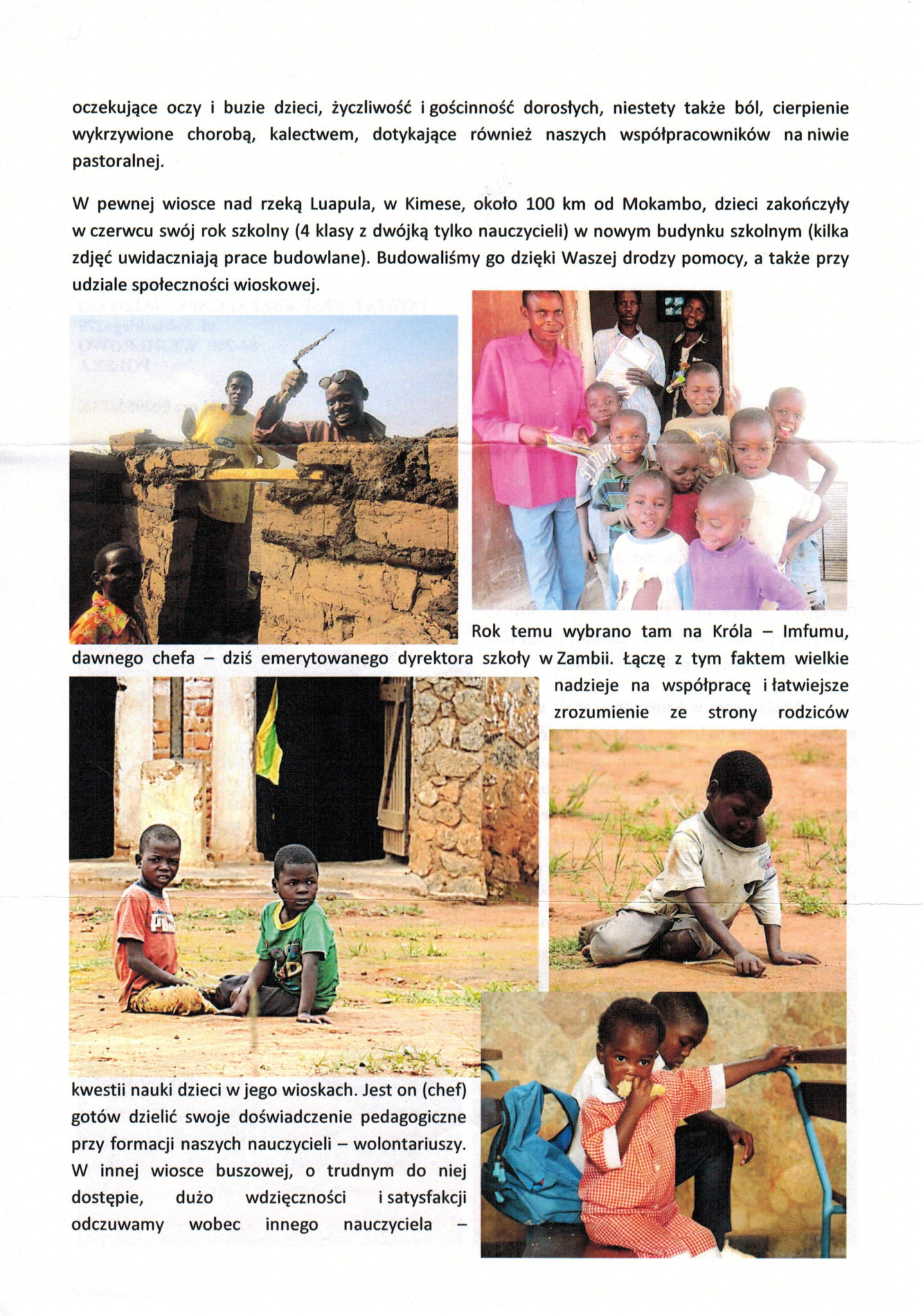 oczekujące oczy i buzie dzieci, życzliwość i gościnność dorosłych, niestety także ból, cierpienie wykrzywione chorobą, kalectwem, dotykające również naszych współpracowników na niwie pastoralnej.

W pewnej wiosce nad rzeką Luapula, w Kimese, około 100 km od Mokambo, dzieci zakończyły w czerwcu swój rok szkolny (4 klasy z dwójką tylko nauczycieli) w nowym budynku szkolnym (kilka zdjęć uwidaczniają prace budowlane). Budowaliśmy go dzięki Waszej drodzy pomocy, a także przy udziale społeczności wioskowej.

Rok temu wybrano tam na Króla – Imfumu, dawnego chefa – dziś emerytowanego dyrektora szkoły w Zambii. Łączę z tym faktem wielkie nadzieje na współpracę i łatwiejsze zrozumienie ze strony rodziców kwestii nauki dzieci w jego wioskach. Jest on (chef) gotów dzielić swoje doświadczenie pedagogiczne przy formacji naszych nauczycieli – wolontariuszy. W innej wiosce buszowej, o trudnym do niej dostępie, dużo wdzięczności i satysfakcji odczuwamy wobec innego nauczyciela –